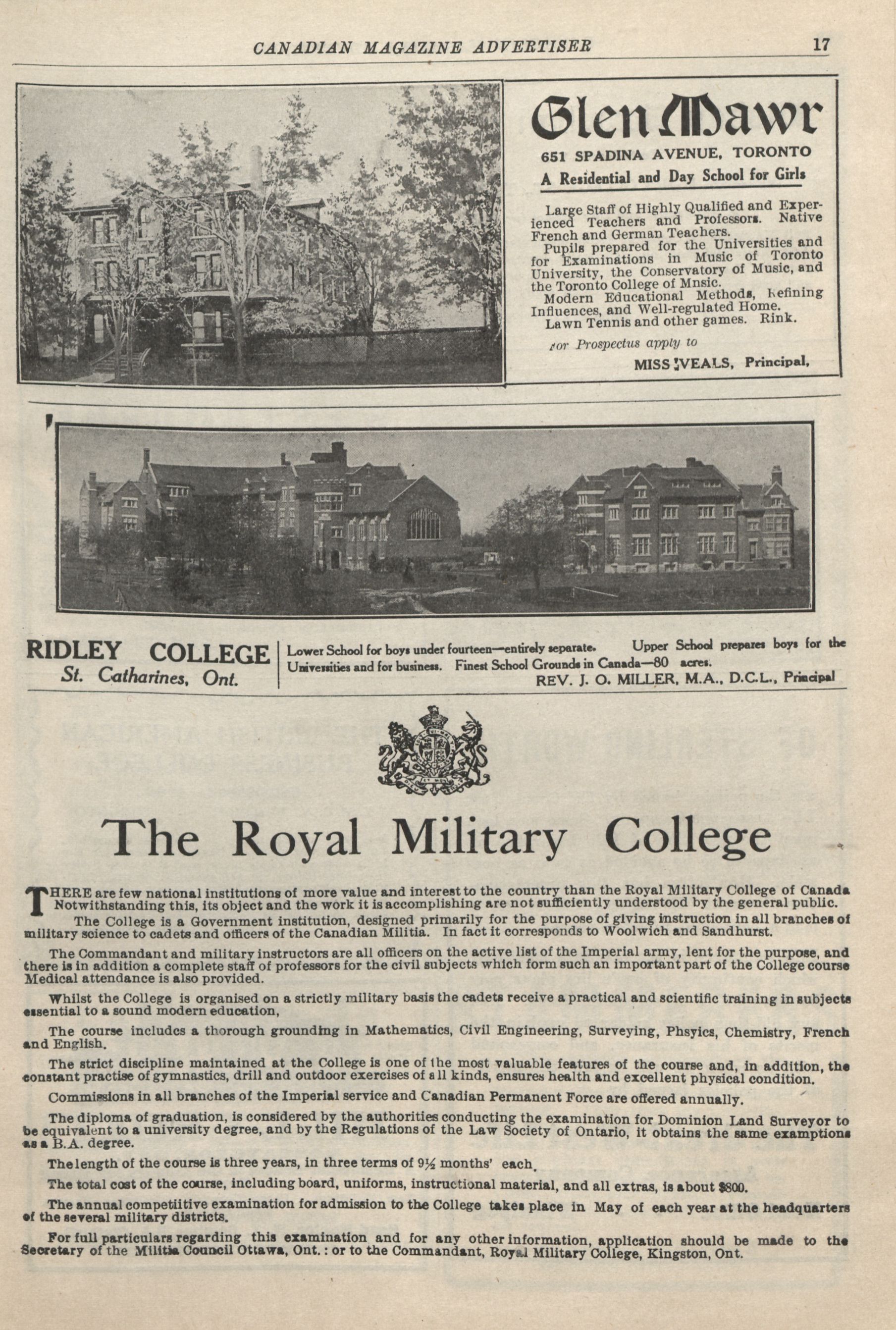 CANADIAN MAGAZINE ADVERTISER 17

Glen Mawr

651 SPADINA AVENUE, TORONTO

A Residential and Day School for Girls

Large Staff of Highly Qualified and Experienced Teachers and Professors. Native French and German Teachers.

Pupils prepared for the Universities and for Examinations in Music of Toronto University, the Conservatory of Music, and the Toronto College of Mnsic.

Modern Educational Methods, Refining Influences, and Well-regulated Home.

Lawn Tennis and other games. Rink.

For Prospectus apply to

MISS VEALS, Principal,

RIDLEY COLLEGE
St. Catharines, Ont.

Lower School for boys under fourteen—entirely separate. Upper School prepares boys for the Universities and for business. Finest School Grounds in Canada—80 acres.
REV. J. O. MILLER, M.A., D.C.L., Principal

The Royal Military College

THERE are few national institutions of more value and interest to the country than the Royal Military College of Canada Notwithstanding this, its object and the work it is accomplishing are not sufficiently understood by the general public.

The College is a Government institution, designed primarily for the purpose of giving instruction in all branches of military science to cadets and officers of the Canadian Militia. In fact it corresponds to Woolwich and Sandhurst.

The Commandant and military instructors are all officers on the active list of the Imperial army, lent for the purpose, and there is in addition a complete staff of professors for the civil subjects which form such an important part of the College course Medical attendance is also provided.

Whilst the College is organised on a strictly military basis the cadets receive a practical and scientific training in subjects essential to a sound modern education,

The course includes a thorough grounding in Mathematics, Civil Engineering, Surveying, Phsyics, Chemistry, French and English.

The strict discipline maintained at the College is one of the most valuable features of the course and, in addition, the constant practise of gymnastics, drill and outdoor exercises of all kinds, ensures health and excellent physical condition.

Commissions in all branches of the Imperial service and Canadian Permanent Force are offered annually.

The diploma of graduation, is considered by the authorities conducting the examination for Dominion Land Surveyor to be equivalent to a university degree, and by the Regulations of the Law Society of Ontario, it obtains the same examptions as a B.A. degree.

The length of the course is three years, in three terms of 9½ months' each.

The total cost of the course, including board, uniforms, instructional material, and all extras, is about $800.

The annual competiitive examination for admission to the College takes place in May of each year at the headquarters of the several military districts.

For full particulars regarding this examination and for any other information, application should be made to the Secretary of the Militia Council Ottawa, Ont.: or to the Commandant, Royal Military College, Kingston, Ont.